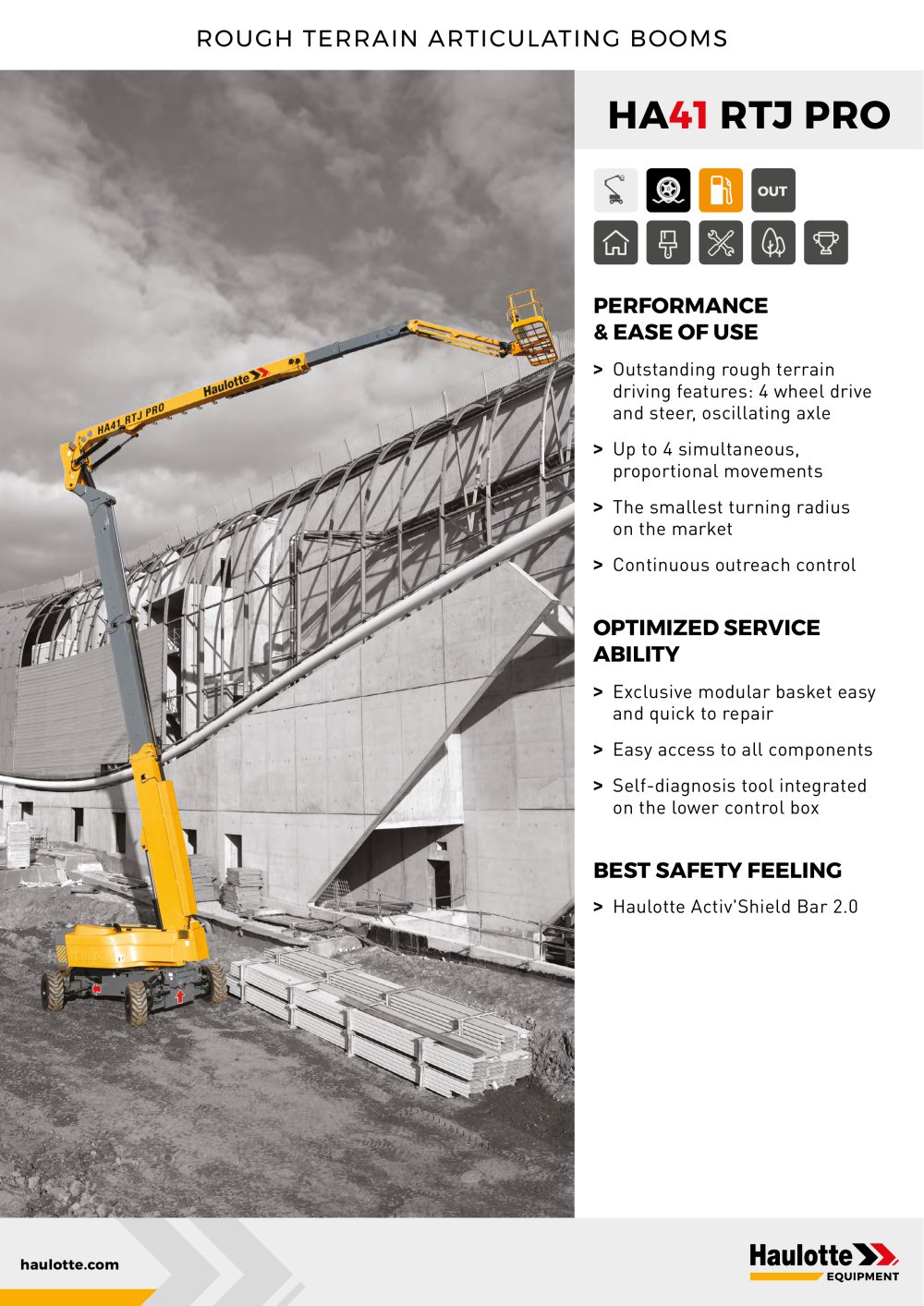 ROUGH TERRAIN ARTICULATING BOOMS

HA41 RTJ PRO

OUT

PERFORMANCE & EASE OF USE

> Outstanding rough terrain driving features: 4 wheel drive and steer, oscillating axle

> Up to 4 simultaneous, proportional movements

> The smallest turning radius on the market

> Continuous outreach control

OPTIMIZED SERVICE ABILITY

> Exclusive modular basket easy and quick to repair

> Easy access to all components

> Self-diagnosis tool integrated on the lower control box

BEST SAFETY FEELING

> Haulotte Activ'Shield Bar 2.0

HA41 RTJ PRO

Haulotte

haulotte.com

Haulotte EQUIPMENT